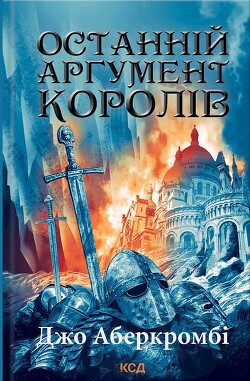 ОСТАННІЙ АРГУМЕНТ КОРОЛІВ

Джо Аберкромбі

КСД